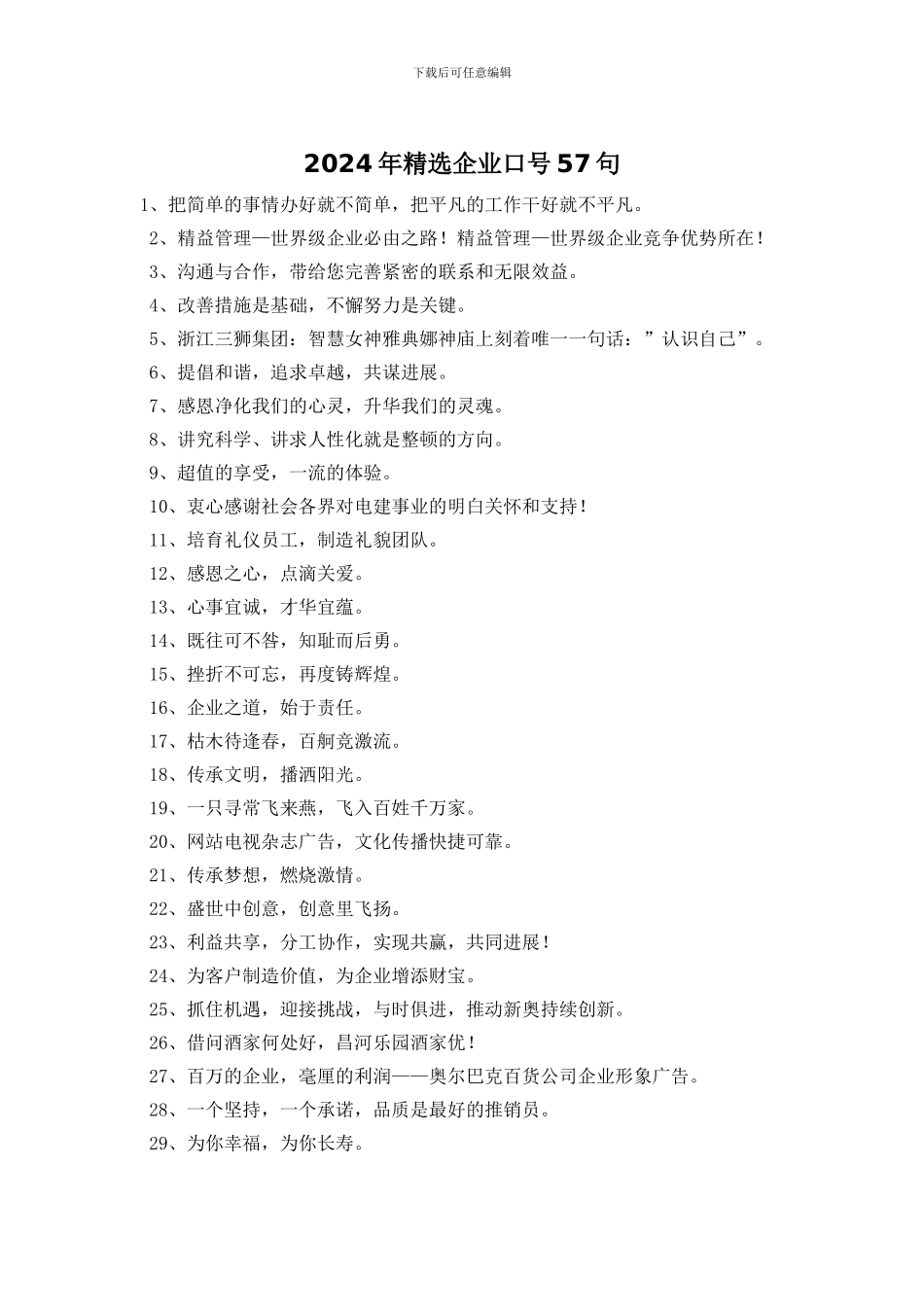 下载后可任意编辑

2024年精选企业口号57句

1、把简单的事情办好就不简单，把平凡的工作干好就不平凡。

2、精益管理—世界级企业必由之路！精益管理—世界级企业竞争优势所在！

3、沟通与合作，带给您完善紧密的联系和无限效益。

4、改善措施是基础，不懈努力是关键。

5、浙江三狮集团：智慧女神雅典娜神庙上刻着唯一一句话：”认识自己”。

6、提倡和谐，追求卓越，共谋进展。

7、感恩净化我们的心灵，升华我们的灵魂。

8、讲究科学、讲求人性化就是整顿的方向。

9、超值的享受，一流的体验。

10、衷心感谢社会各界对电建事业的明白关怀和支持！

11、培育礼仪员工，制造礼貌团队。

12、感恩之心，点滴关爱。

13、心事宜诚，才华宜蕴。

14、既往可不咎，知耻而后勇。

15、挫折不可忘，再度铸辉煌。

16、企业之道，始于责任。

17、枯木待逢春，百舸竞激流。

18、传承文明，播洒阳光。

19、一只寻常飞来燕，飞入百姓千万家。

20、网站电视杂志广告，文化传播快捷可靠。

21、传承梦想，燃烧激情。

22、盛世中创意，创意里飞扬。

23、利益共享，分工协作，实现共赢，共同进展！

24、为客户制造价值，为企业增添财宝。

25、抓住机遇，迎接挑战，与时俱进，推动新奥持续创新。

26、借问酒家何处好，昌河乐园酒家优！

27、百万的企业，毫厘的利润——奥尔巴克百货公司企业形象广告。

28、一个坚持，一个承诺，品质是最好的推销员。

29、为你幸福，为你长寿。